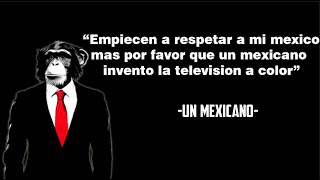 “Empiecen a respetar a mi mexico mas por favor que un mexicano invento la television a color”

-UN MEXICANO-